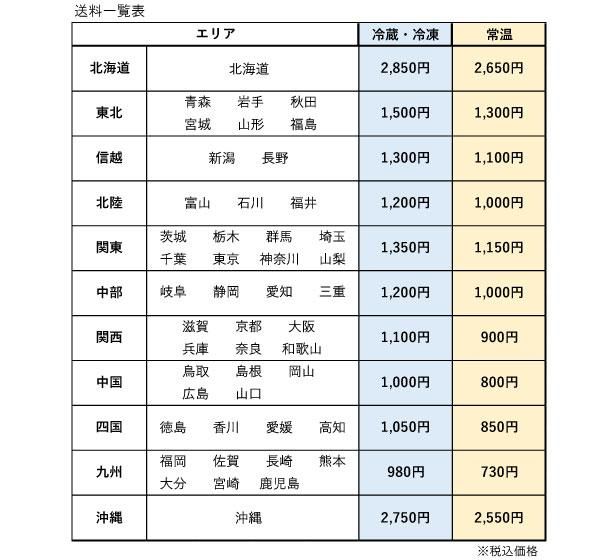 送料一覧表

| エリア | | 冷蔵・冷凍 | 常温 |
|---|---|---|---|
| 北海道 | 北海道 | 2,850円 | 2,650円 |
| 東北 | 青森　岩手　秋田　宮城　山形　福島 | 1,500円 | 1,300円 |
| 信越 | 新潟　長野 | 1,300円 | 1,100円 |
| 北陸 | 富山　石川　福井 | 1,200円 | 1,000円 |
| 関東 | 茨城　栃木　群馬　埼玉　千葉　東京　神奈川　山梨 | 1,350円 | 1,150円 |
| 中部 | 岐阜　静岡　愛知　三重 | 1,200円 | 1,000円 |
| 関西 | 滋賀　京都　大阪　兵庫　奈良　和歌山 | 1,100円 | 900円 |
| 中国 | 鳥取　島根　岡山　広島　山口 | 1,000円 | 800円 |
| 四国 | 徳島　香川　愛媛　高知 | 1,050円 | 850円 |
| 九州 | 福岡　佐賀　長崎　熊本　大分　宮崎　鹿児島 | 980円 | 730円 |
| 沖縄 | 沖縄 | 2,750円 | 2,550円 |

※税込価格